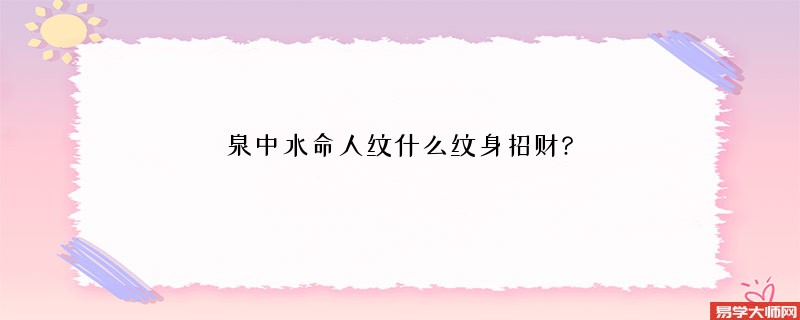 泉中水命人纹什么纹身招财?

易学大师网